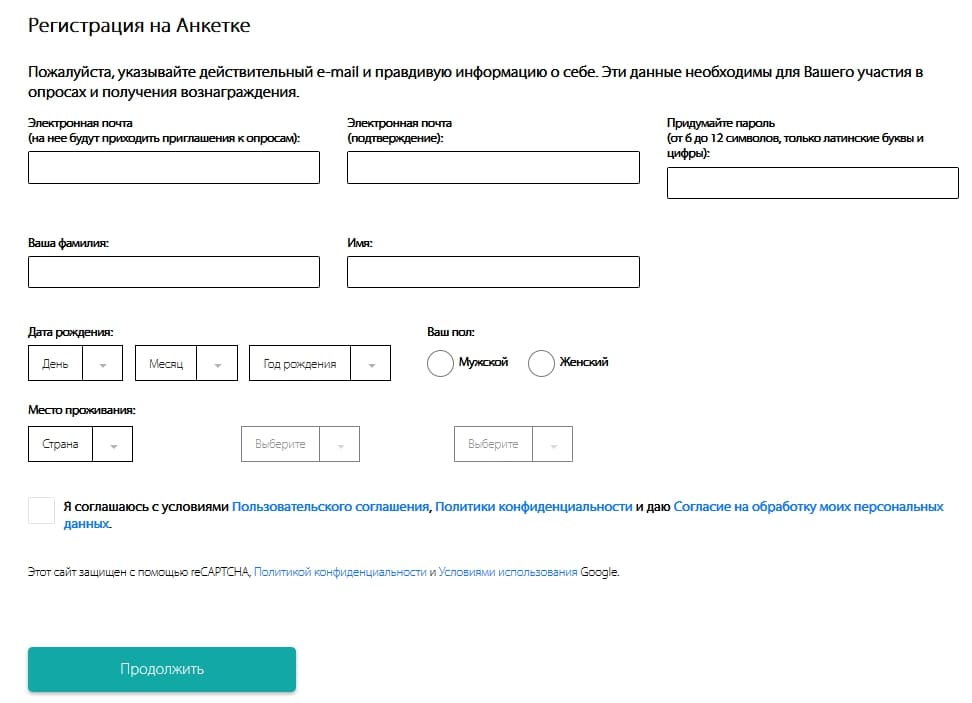 Регистрация на Анкетке

Пожалуйста, указывайте действительный e-mail и правдивую информацию о себе. Эти данные необходимы для Вашего участия в опросах и получения вознаграждения.

Электронная почта
(на нее будут приходить приглашения к опросам):

Электронная почта
(подтверждение):

Придумайте пароль
(от 6 до 12 символов, только латинские буквы и цифры):

Ваша фамилия:

Имя:

Дата рождения:

День

Месяц

Год рождения

Ваш пол:

Мужской

Женский

Место проживания:

Страна

Выберите

Выберите

Я соглашаюсь с условиями Пользовательского соглашения, Политики конфиденциальности и даю Согласие на обработку моих персональных данных.

Этот сайт защищен с помощью reCAPTCHA, Политикой конфиденциальности и Условиями использования Google.

Продолжить